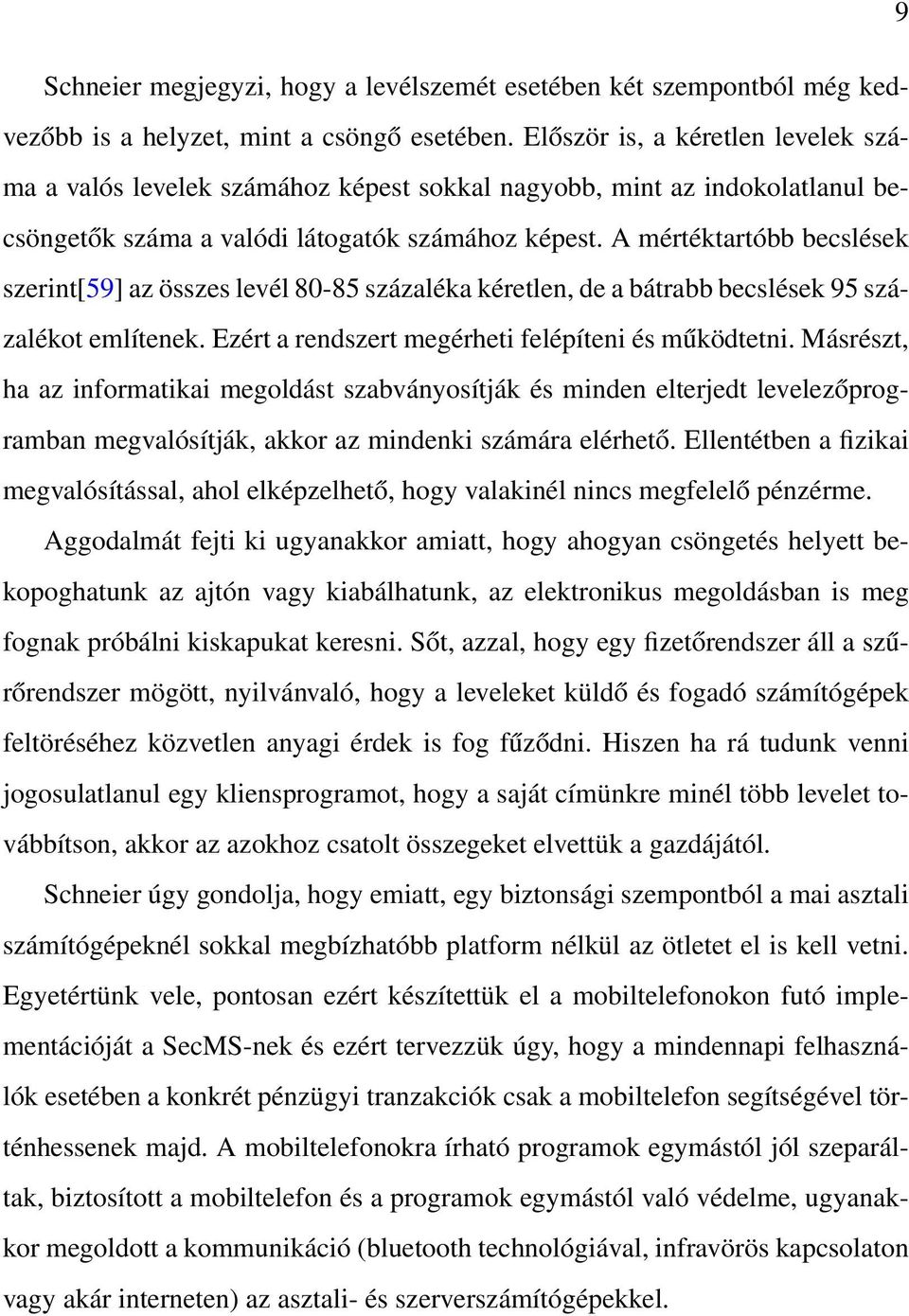 9

Schneier megjegyzi, hogy a levélszemét esetében két szempontból még kedvezőbb is a helyzet, mint a csöngő esetében. Először is, a kéretlen levelek száma a valós levelek számához képest sokkal nagyobb, mint az indokolatlanul becsöngetők száma a valódi látogatók számához képest. A mértéktartóbb becslések szerint[59] az összes levél 80-85 százaléka kéretlen, de a bátrabb becslések 95 százalékot említenek. Ezért a rendszert megérheti felépíteni és működtetni. Másrészt, ha az informatikai megoldást szabványosítják és minden elterjedt levelezőprogramban megvalósítják, akkor az mindenki számára elérhető. Ellentétben a fizikai megvalósítással, ahol elképzelhető, hogy valakinél nincs megfelelő pénzérme.

Aggodalmát fejti ki ugyanakkor amiatt, hogy ahogyan csöngetés helyett bekopoghatunk az ajtón vagy kiabálhatunk, az elektronikus megoldásban is meg fognak próbálni kiskapukat keresni. Sőt, azzal, hogy egy fizetőrendszer áll a szűrőrendszer mögött, nyilvánvaló, hogy a leveleket küldő és fogadó számítógépek feltöréséhez közvetlen anyagi érdek is fog fűződni. Hiszen ha rá tudunk venni jogosulatlanul egy kliensprogramot, hogy a saját címünkre minél több levelet továbbítson, akkor az azokhoz csatolt összegeket elvettük a gazdájától.

Schneier úgy gondolja, hogy emiatt, egy biztonsági szempontból a mai asztali számítógépeknél sokkal megbízhatóbb platform nélkül az ötletet el is kell vetni. Egyetértünk vele, pontosan ezért készítettük el a mobiltelefonokon futó implementációját a SecMS-nek és ezért tervezzük úgy, hogy a mindennapi felhasználók esetében a konkrét pénzügyi tranzakciók csak a mobiltelefon segítségével történhessenek majd. A mobiltelefonokra írható programok egymástól jól szeparáltak, biztosított a mobiltelefon és a programok egymástól való védelme, ugyanakkor megoldott a kommunikáció (bluetooth technológiával, infravörös kapcsolaton vagy akár interneten) az asztali- és szerverszámítógépekkel.